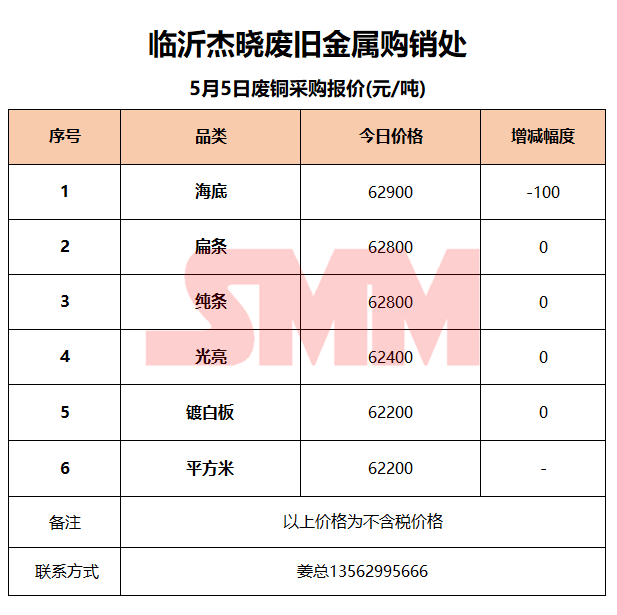 临沂杰晓废旧金属购销处

5月5日废铜采购报价(元/吨)

| 序号 | 品类 | 今日价格 | 增减幅度 |
|---|---|---|---|
| 1 | 海底 | 62900 | -100 |
| 2 | 扁条 | 62800 | 0 |
| 3 | 纯条 | 62800 | 0 |
| 4 | 光亮 | 62400 | 0 |
| 5 | 镀白板 | 62200 | 0 |
| 6 | 平方米 | 62200 | - |
| 备注 | 以上价格为不含税价格 | | |
| 联系方式 | 姜总13562995666 | | |

SMM